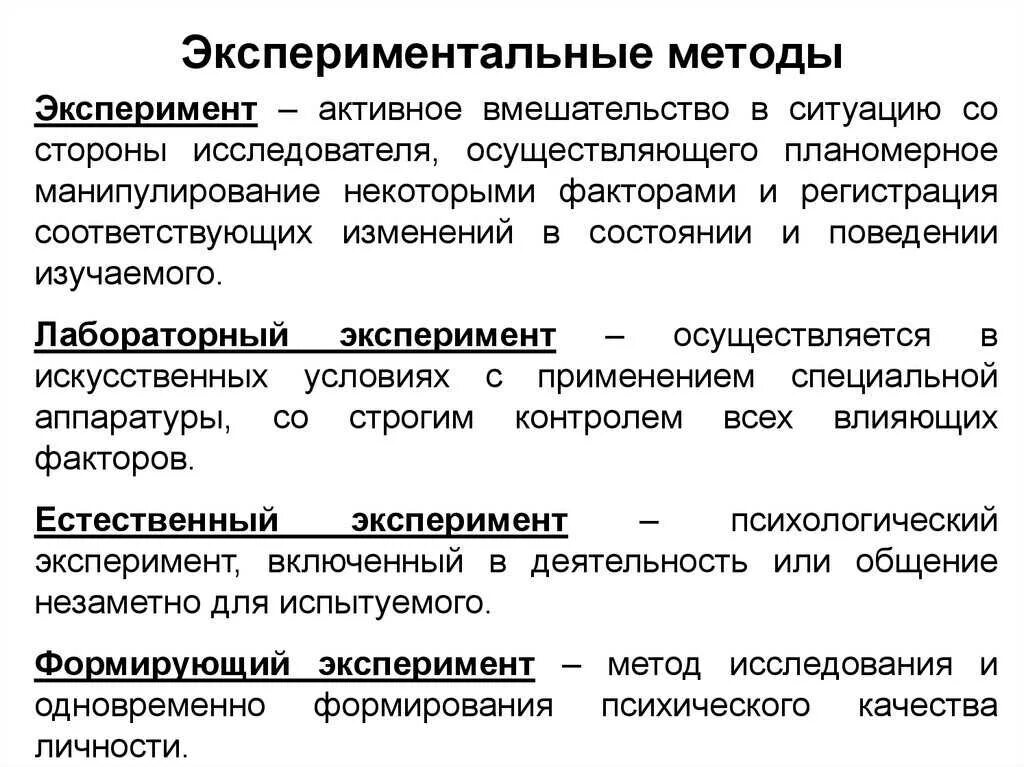 Экспериментальные методы

Эксперимент – активное вмешательство в ситуацию со стороны исследователя, осуществляющего планомерное манипулирование некоторыми факторами и регистрация соответствующих изменений в состоянии и поведении изучаемого.

Лабораторный эксперимент – осуществляется в искусственных условиях с применением специальной аппаратуры, со строгим контролем всех влияющих факторов.

Естественный эксперимент – психологический эксперимент, включенный в деятельность или общение незаметно для испытуемого.

Формирующий эксперимент – метод исследования и одновременно формирования психического качества личности.